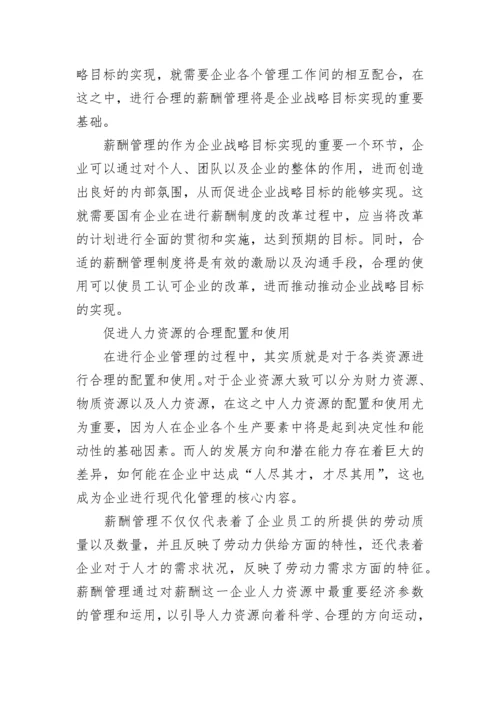 略目标的实现，就需要企业各个管理工作间的相互配合，在这之中，进行合理的薪酬管理将是企业战略目标实现的重要基础。

薪酬管理的作为企业战略目标实现的重要一个环节，企业可以通过对个人、团队以及企业的整体的作用，进而创造出良好的内部氛围，从而促进企业战略目标的能够实现。这就需要国有企业在进行薪酬制度的改革过程中，应当将改革的计划进行全面的贯彻和实施，达到预期的目标。同时，合适的薪酬管理制度将是有效的激励以及沟通手段，合理的使用可以使员工认可企业的改革，进而推动推动企业战略目标的实现。

促进人力资源的合理配置和使用

在进行企业管理的过程中，其实质就是对于各类资源进行合理的配置和使用。对于企业资源大致可以分为财力资源、物质资源以及人力资源，在这之中人力资源的配置和使用尤为重要，因为人在企业各个生产要素中将是起到决定性和能动性的基础因素。而人的发展方向和潜在能力存在着巨大的差异，如何能在企业中达成“人尽其才，才尽其用”，这也成为企业进行现代化管理的核心内容。

薪酬管理不仅仅代表着了企业员工的所提供的劳动质量以及数量，并且反映了劳动力供给方面的特性，还代表着企业对于人才的需求状况，反映了劳动力需求方面的特征。薪酬管理通过对薪酬这一企业人力资源中最重要经济参数的管理和运用，以引导人力资源向着科学、合理的方向运动，